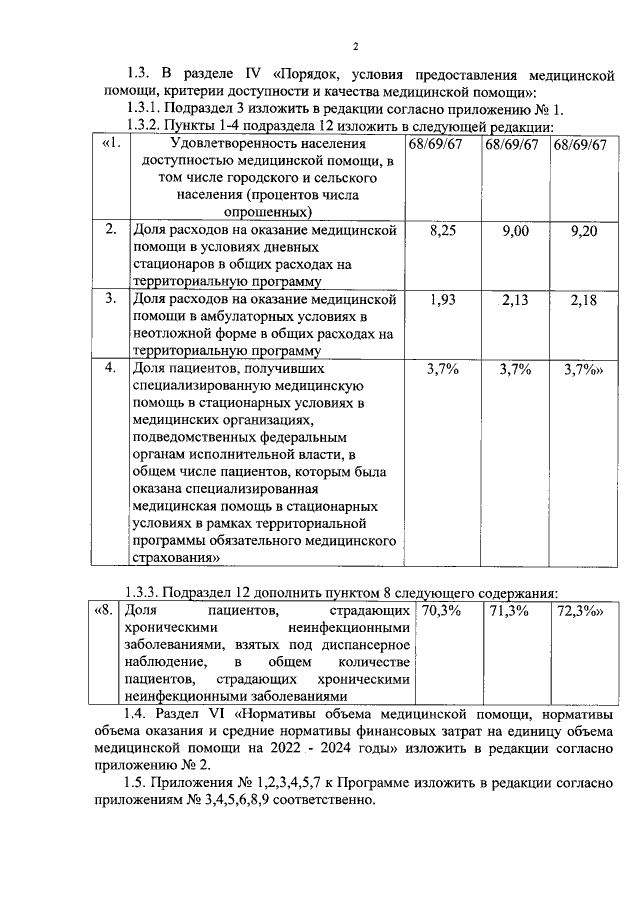 2

1.3. В разделе IV «Порядок, условия предоставления медицинской помощи, критерии доступности и качества медицинской помощи»:

1.3.1. Подраздел 3 изложить в редакции согласно приложению № 1.

1.3.2. Пункты 1-4 подраздела 12 изложить в следующей редакции:

| «1. | Удовлетворенность населения доступностью медицинской помощи, в том числе городского и сельского населения (процентов числа опрошенных) | 68/69/67 | 68/69/67 | 68/69/67 |
|---|---|---|---|---|
| 2. | Доля расходов на оказание медицинской помощи в условиях дневных стационаров в общих расходах на территориальную программу | 8,25 | 9,00 | 9,20 |
| 3. | Доля расходов на оказание медицинской помощи в амбулаторных условиях в неотложной форме в общих расходах на территориальную программу | 1,93 | 2,13 | 2,18 |
| 4. | Доля пациентов, получивших специализированную медицинскую помощь в стационарных условиях в медицинских организациях, подведомственных федеральным органам исполнительной власти, в общем числе пациентов, которым была оказана специализированная медицинская помощь в стационарных условиях в рамках территориальной программы обязательного медицинского страхования» | 3,7% | 3,7% | 3,7%» |

1.3.3. Подраздел 12 дополнить пунктом 8 следующего содержания:

| «8. | Доля пациентов, страдающих хроническими неинфекционными заболеваниями, взятых под диспансерное наблюдение, в общем количестве пациентов, страдающих хроническими неинфекционными заболеваниями | 70,3% | 71,3% | 72,3%» |
|---|---|---|---|---|

1.4. Раздел VI «Нормативы объема медицинской помощи, нормативы объема оказания и средние нормативы финансовых затрат на единицу объема медицинской помощи на 2022 - 2024 годы» изложить в редакции согласно приложению № 2.

1.5. Приложения № 1,2,3,4,5,7 к Программе изложить в редакции согласно приложениям № 3,4,5,6,8,9 соответственно.